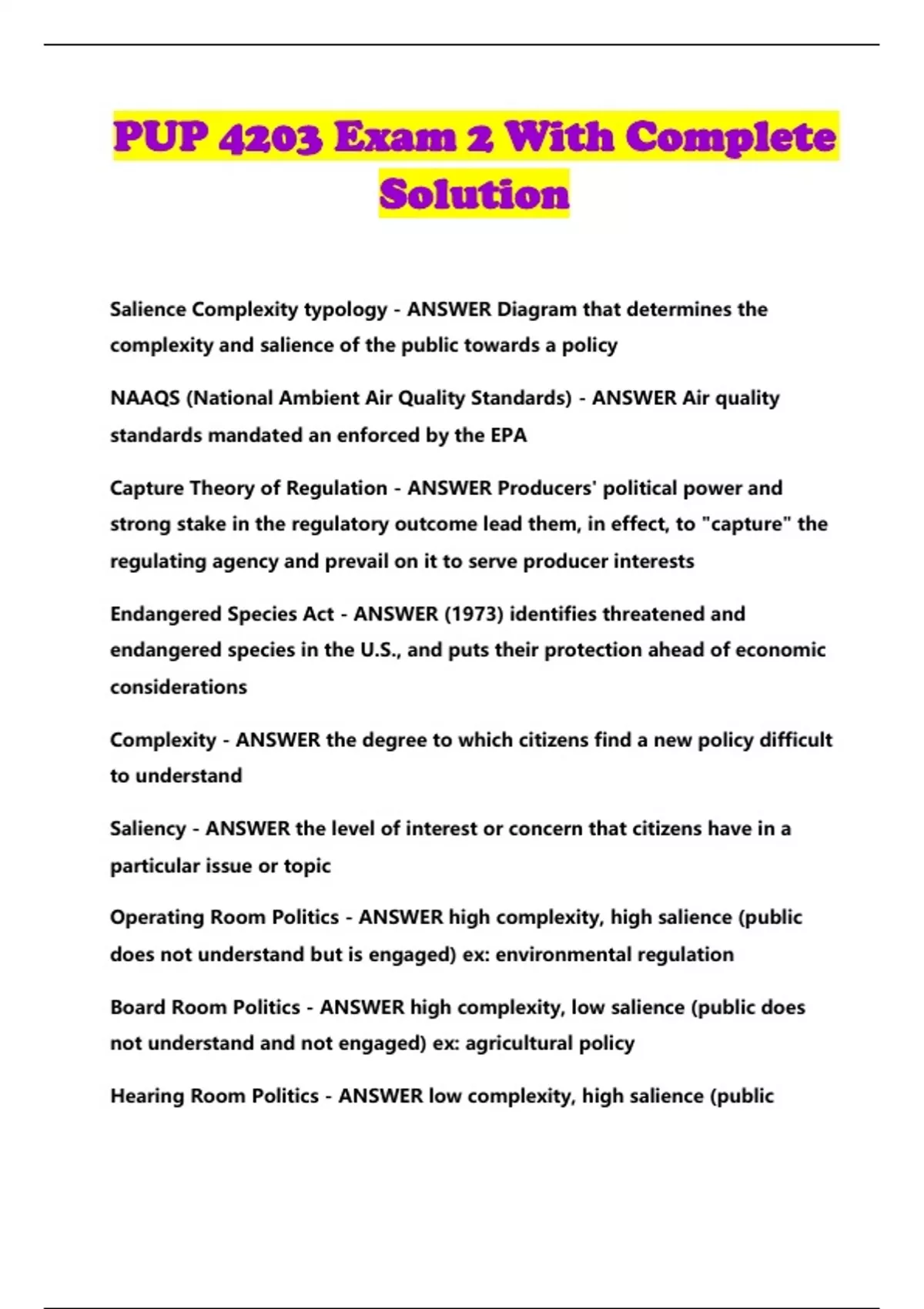 PUP 4203 Exam 2 With Complete Solution

Salience Complexity typology - ANSWER Diagram that determines the complexity and salience of the public towards a policy

NAAQS (National Ambient Air Quality Standards) - ANSWER Air quality standards mandated an enforced by the EPA

Capture Theory of Regulation - ANSWER Producers' political power and strong stake in the regulatory outcome lead them, in effect, to "capture" the regulating agency and prevail on it to serve producer interests

Endangered Species Act - ANSWER (1973) identifies threatened and endangered species in the U.S., and puts their protection ahead of economic considerations

Complexity - ANSWER the degree to which citizens find a new policy difficult to understand

Saliency - ANSWER the level of interest or concern that citizens have in a particular issue or topic

Operating Room Politics - ANSWER high complexity, high salience (public does not understand but is engaged) ex: environmental regulation

Board Room Politics - ANSWER high complexity, low salience (public does not understand and not engaged) ex: agricultural policy

Hearing Room Politics - ANSWER low complexity, high salience (public